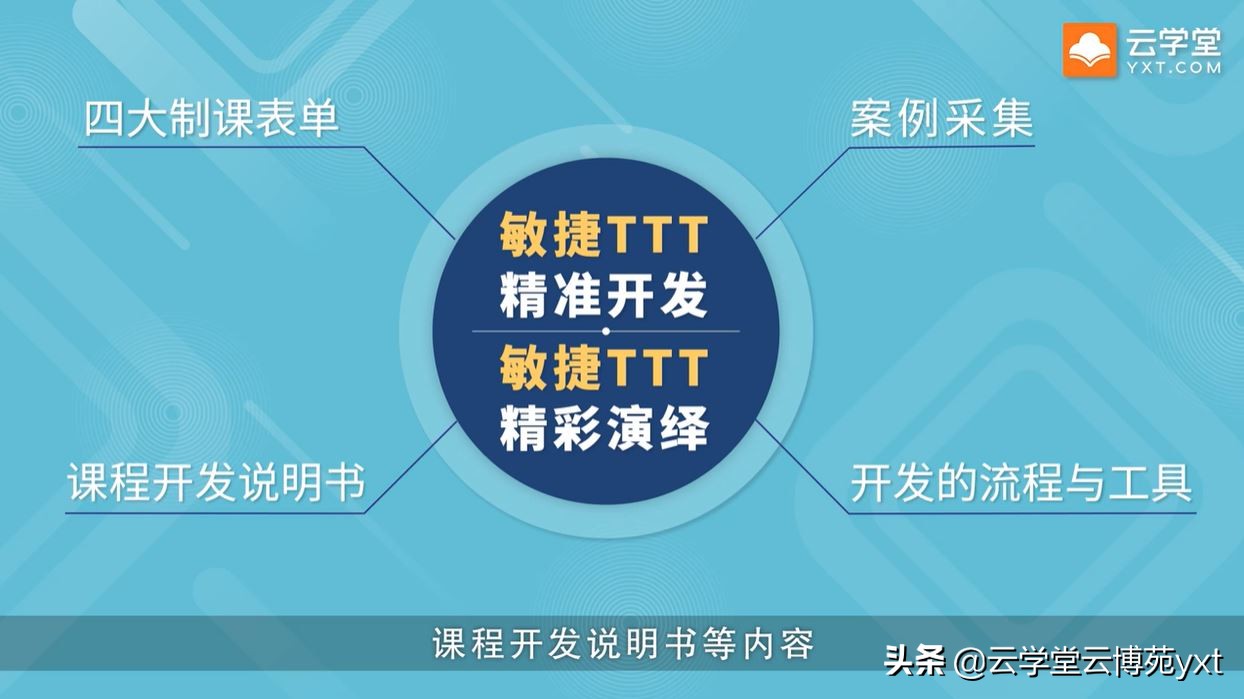 云学堂
YXT.COM

四大制课表单

案例采集

敏捷TTT
精准开发

敏捷TTT
精彩演绎

课程开发说明书

开发的流程与工具

课程开发说明书等内容

头条 @云学堂云博苑yxt